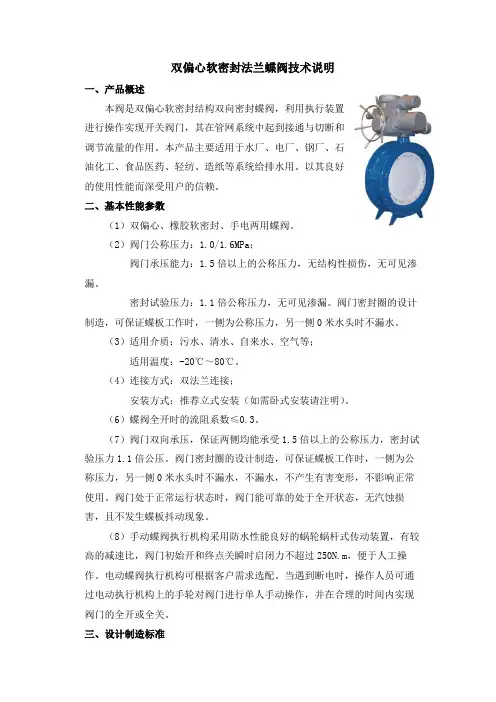 双偏心软密封法兰蝶阀技术说明

一、产品概述

本阀是双偏心软密封结构双向密封蝶阀，利用执行装置进行操作实现开关阀门，其在管网系统中起到接通与切断和调节流量的作用。本产品主要适用于水厂、电厂、钢厂、石油化工、食品医药、轻纺、造纸等系统给排水用。以其良好的使用性能而深受用户的信赖。

二、基本性能参数

（1）双偏心、橡胶软密封、手电两用蝶阀。

（2）阀门公称压力：1.0/1.6MPa；

阀门承压能力：1.5 倍以上的公称压力，无结构性损伤，无可见渗漏。

密封试验压力：1.1 倍公称压力，无可见渗漏。阀门密封圈的设计制造，可保证蝶板工作时，一侧为公称压力，另一侧 0 米水头时不漏水。

（3）适用介质：污水、清水、自来水、空气等；

适用温度：-20℃～80℃。

（4）连接方式：双法兰连接；

安装方式：推荐立式安装（如需卧式安装请注明）。

（6）蝶阀全开时的流阻系数≤0.3。

（7）阀门双向承压，保证两侧均能承受 1.5 倍以上的公称压力，密封试验压力 1.1 倍公压。阀门密封圈的设计制造，可保证蝶板工作时，一侧为公称压力，另一侧 0 米水头时不漏水，不漏水，不产生有害变形，不影响正常使用。阀门处于正常运行状态时，阀门能可靠的处于全开状态，无汽蚀损害，且不发生蝶板抖动现象。

（8）手动蝶阀执行机构采用防水性能良好的蜗轮蜗杆式传动装置，有较高的减速比，阀门初始开和终点关瞬时启闭力不超过 250N.m，便于人工操作。电动蝶阀执行机构可根据客户需求选配。当遇到断电时，操作人员可通过电动执行机构上的手轮对阀门进行单人手动操作，并在合理的时间内实现阀门的全开或全关。

三、设计制造标准